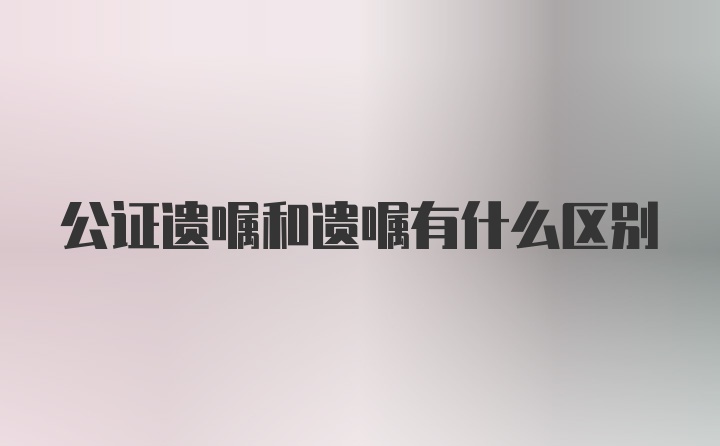 公证遗嘱和遗嘱有什么区别